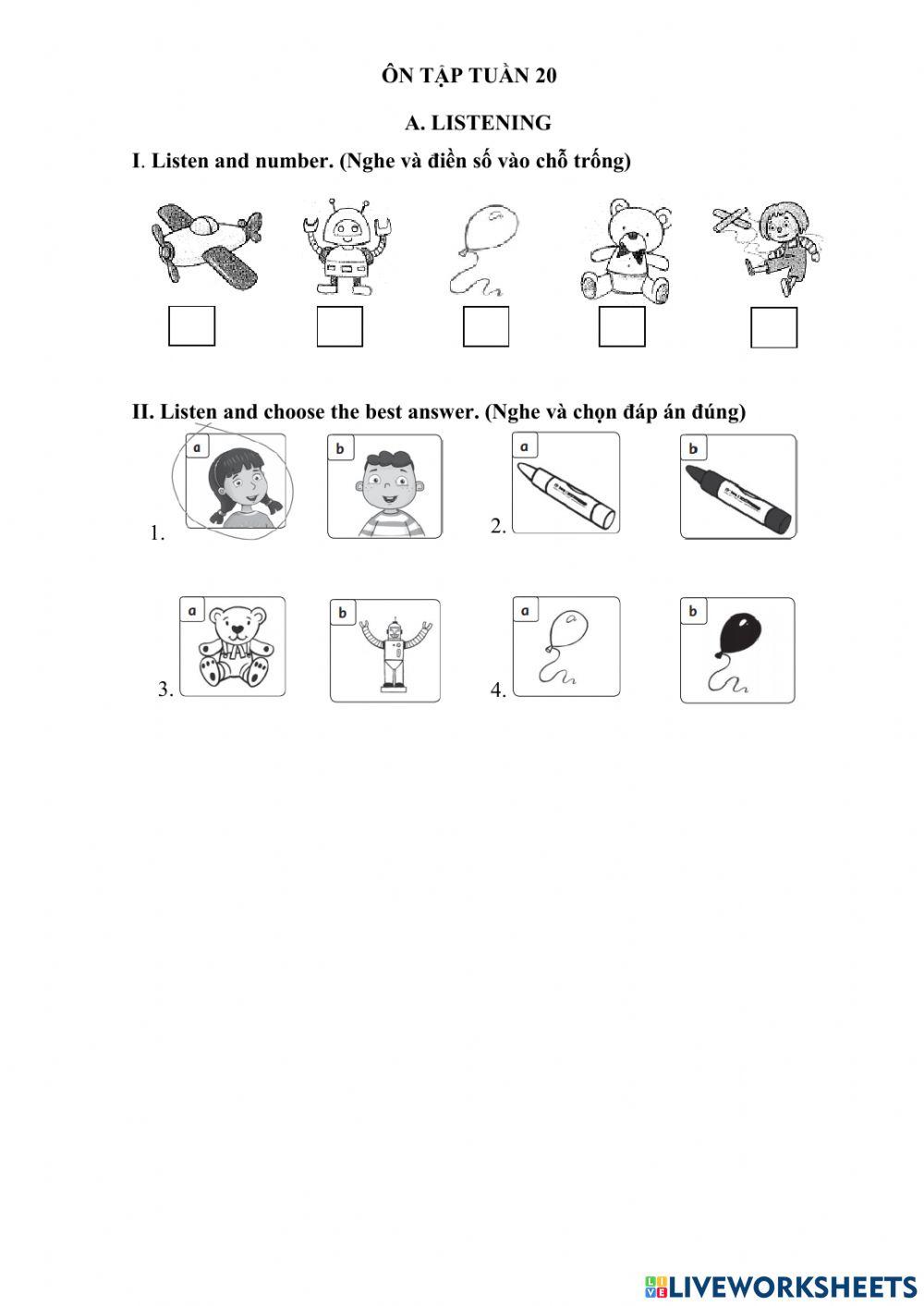 ÔN TẬP TUẦN 20

A. LISTENING

I. Listen and number. (Nghe và điền số vào chỗ trống)

II. Listen and choose the best answer. (Nghe và chọn đáp án đúng)

1. a b

2. a b

3. a b

4. a b

LIVEWORKSHEETS